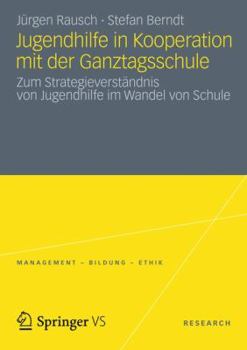 Jürgen Rausch · Stefan Berndt

Jugendhilfe in Kooperation mit der Ganztagsschule

Zum Strategieverständnis von Jugendhilfe im Wandel von Schule

MANAGEMENT – BILDUNG – ETHIK

Springer VS

RESEARCH